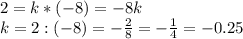 $2 = k * (-8) = -8k$
$k = 2 : (-8) = -\frac{2}{8} = -\frac{1}{4} = -0.25$